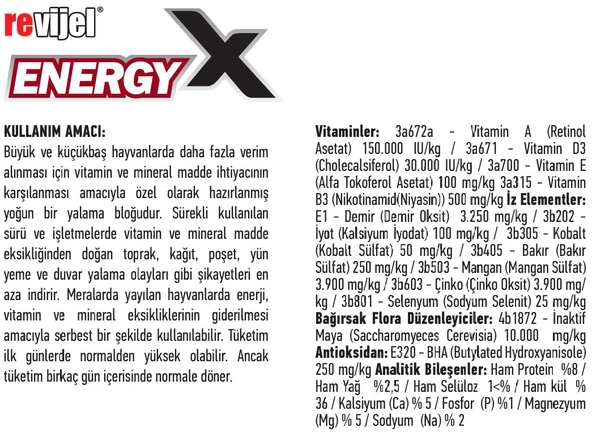 revijel®

ENERGY X

KULLANIM AMACI:
Büyük ve küçükbaş hayvanlarda daha fazla verim alınması için vitamin ve mineral madde ihtiyacının karşılanması amacıyla özel olarak hazırlanmış yoğun bir yalama bloğudur. Sürekli kullanılan sürü ve işletmelerde vitamin ve mineral madde eksikliğinden doğan toprak, kağıt, poşet, yün yeme ve duvar yalama olayları gibi şikayetleri en aza indirir. Meralarda yayılan hayvanlarda enerji, vitamin ve mineral eksikliklerinin giderilmesi amacıyla serbest bir şekilde kullanılabilir. Tüketim ilk günlerde normalden yüksek olabilir. Ancak tüketim birkaç gün içerisinde normale döner.

Vitaminler: 3a672a - Vitamin A (Retinol Asetat) 150.000 IU/kg / 3a671 - Vitamin D3 (Cholecalsiferol) 30.000 IU/kg / 3a700 - Vitamin E (Alfa Tokoferol Asetat) 100 mg/kg 3a315 - Vitamin B3 (Nikotinamid(Niyasin)) 500 mg/kg İz Elementler: E1 - Demir (Demir Oksit) 3.250 mg/kg / 3b202 - İyot (Kalsiyum İyodat) 100 mg/kg / 3b305 - Kobalt (Kobalt Sülfat) 50 mg/kg / 3b405 - Bakır (Bakır Sülfat) 250 mg/kg / 3b503 - Mangan (Mangan Sülfat) 3.900 mg/kg / 3b603 - Çinko (Çinko Oksit) 3.900 mg/kg / 3b801 - Selenyum (Sodyum Selenit) 25 mg/kg Bağırsak Flora Düzenleyiciler: 4b1872 - İnaktif Maya (Saccharomyeces Cerevisia) 10.000 mg/kg Antioksidan: E320 - BHA (Butylated Hydroxyanisole) 250 mg/kg Analitik Bileşenler: Ham Protein %8 / Ham Yağ %2,5 / Ham Selüloz 1<% / Ham kül % 36 / Kalsiyum (Ca) % 5 / Fosfor (P) %1 / Magnezyum (Mg) % 5 / Sodyum (Na) % 2